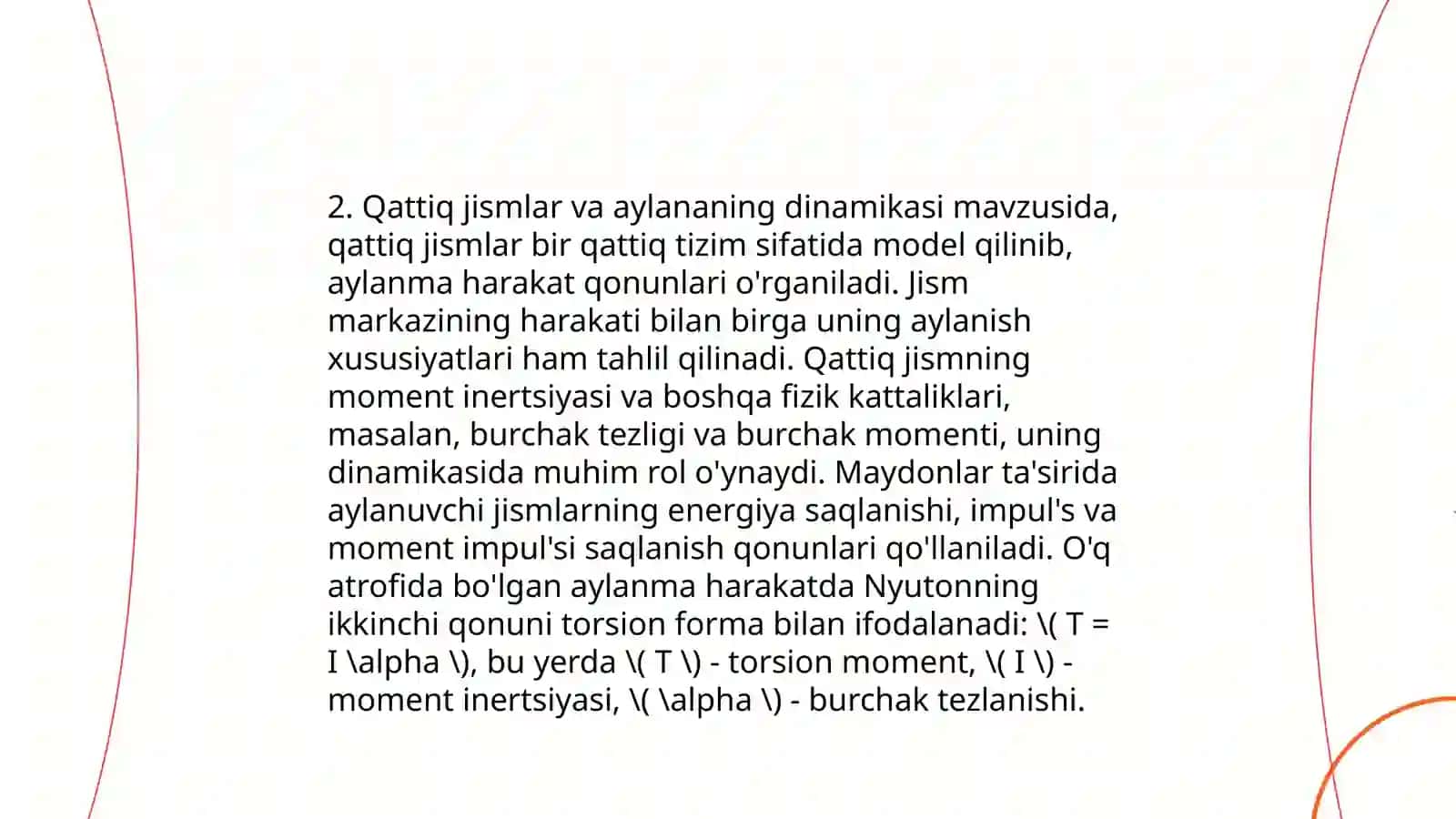 2. Qattiq jismlar va aylananing dinamikasi mavzusida, qattiq jismlar bir qattiq tizim sifatida model qilinib, aylanma harakat qonunlari o'rganiladi. Jism markazining harakati bilan birga uning aylanish xususiyatlari ham tahlil qilinadi. Qattiq jismning moment inertsiyasi va boshqa fizik kattaliklari, masalan, burchak tezligi va burchak momenti, uning dinamikasida muhim rol o'ynaydi. Maydonlar ta'sirida aylanuvchi jismlarning energiya saqlanishi, impul's va moment impul'si saqlanish qonunlari qo'llaniladi. O'q atrofida bo'lgan aylanma harakatda Nyutonning ikkinchi qonuni torsion forma bilan ifodalanadi: \( T = I \alpha \), bu yerda \( T \) - torsion moment, \( I \) - moment inertsiyasi, \( \alpha \) - burchak tezlanishi.